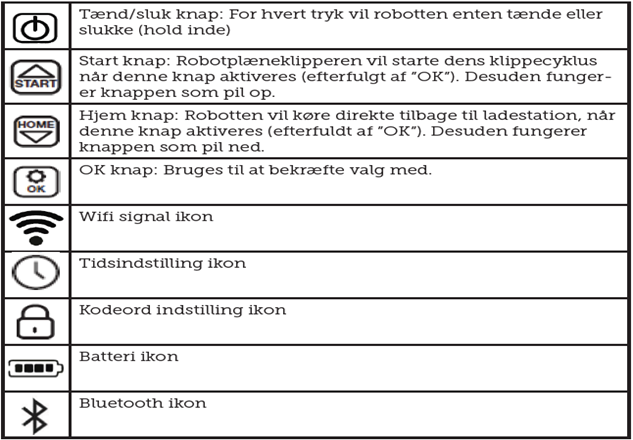 | | |
|---|---|
| | Tænd/sluk knap: For hvert tryk vil robotten enten tænde eller slukke (hold inde) |
| START | Start knap: Robotplæneklipperen vil starte dens klippecyklus når denne knap aktiveres (efterfulgt af "OK"). Desuden fungerer knappen som pil op. |
| HOME | Hjem knap: Robotten vil køre direkte tilbage til ladestation, når denne knap aktiveres (efterfuldt af "OK"). Desuden fungerer knappen som pil ned. |
| OK | OK knap: Bruges til at bekræfte valg med. |
| | Wifi signal ikon |
| | Tidsindstilling ikon |
| | Kodeord indstilling ikon |
| | Batteri ikon |
| | Bluetooth ikon |